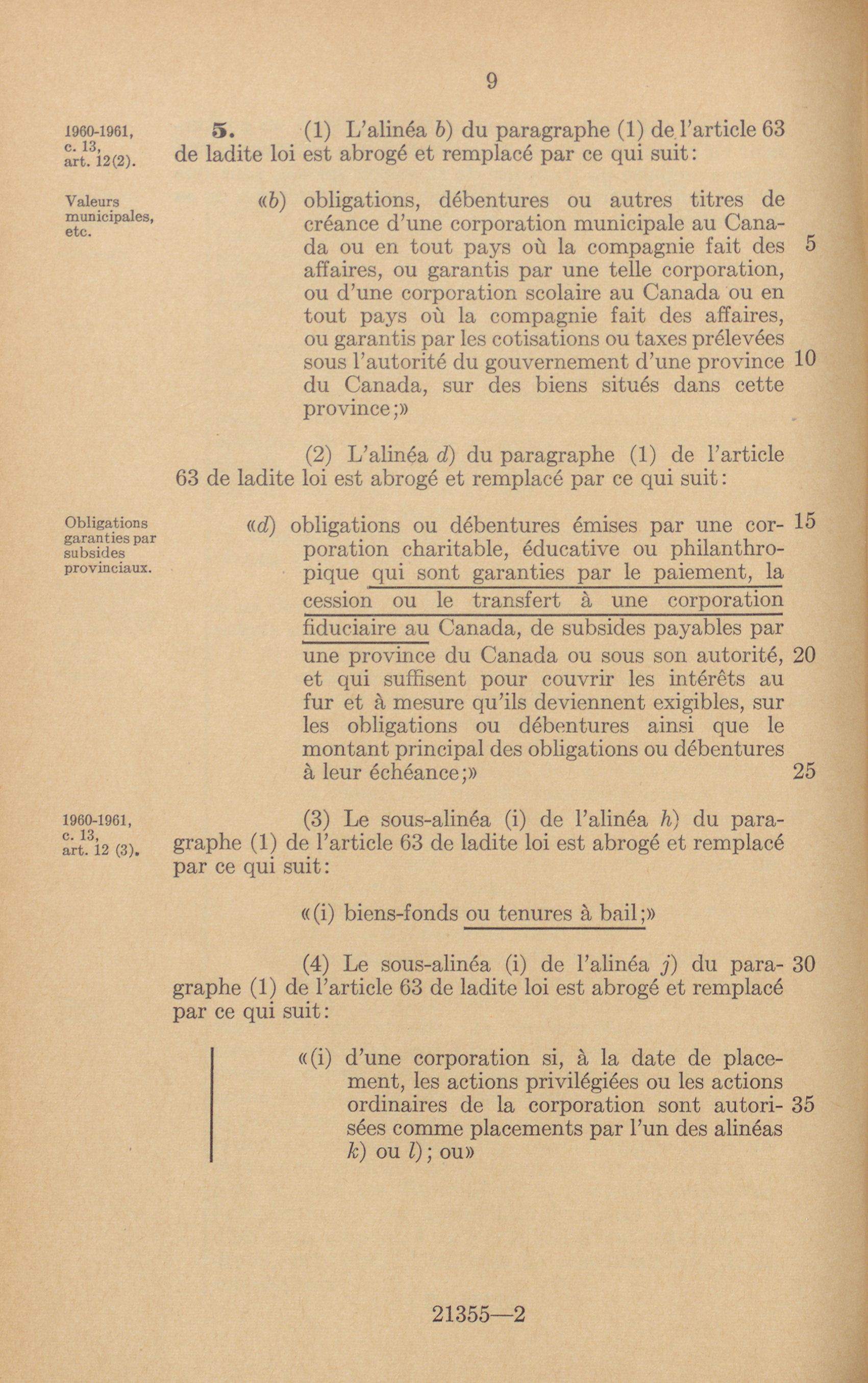 9

1960-1961, c. 13, art. 12(2).

5. (1) L'alinéa b) du paragraphe (1) de l'article 63 de ladite loi est abrogé et remplacé par ce qui suit:

Valeurs municipales, etc.

«b) obligations, débentures ou autres titres de créance d'une corporation municipale au Canada ou en tout pays où la compagnie fait des affaires, ou garantis par une telle corporation, ou d'une corporation scolaire au Canada ou en tout pays où la compagnie fait des affaires, ou garantis par les cotisations ou taxes prélevées sous l'autorité du gouvernement d'une province du Canada, sur des biens situés dans cette province;»

5

10

(2) L'alinéa d) du paragraphe (1) de l'article 63 de ladite loi est abrogé et remplacé par ce qui suit:

Obligations garanties par subsides provinciaux.

«d) obligations ou débentures émises par une corporation charitable, éducative ou philanthropique qui sont garanties par le paiement, la cession ou le transfert à une corporation fiduciaire au Canada, de subsides payables par une province du Canada ou sous son autorité, et qui suffisent pour couvrir les intérêts au fur et à mesure qu'ils deviennent exigibles, sur les obligations ou débentures ainsi que le montant principal des obligations ou débentures à leur échéance;»

15

20

25

1960-1961, c. 13, art. 12 (3).

(3) Le sous-alinéa (i) de l'alinéa h) du paragraphe (1) de l'article 63 de ladite loi est abrogé et remplacé par ce qui suit:

«(i) biens-fonds ou tenures à bail;»

(4) Le sous-alinéa (i) de l'alinéa j) du paragraphe (1) de l'article 63 de ladite loi est abrogé et remplacé par ce qui suit:

30

«(i) d'une corporation si, à la date de placement, les actions privilégiées ou les actions ordinaires de la corporation sont autorisées comme placements par l'un des alinéas k) ou l); ou»

35

21355—2